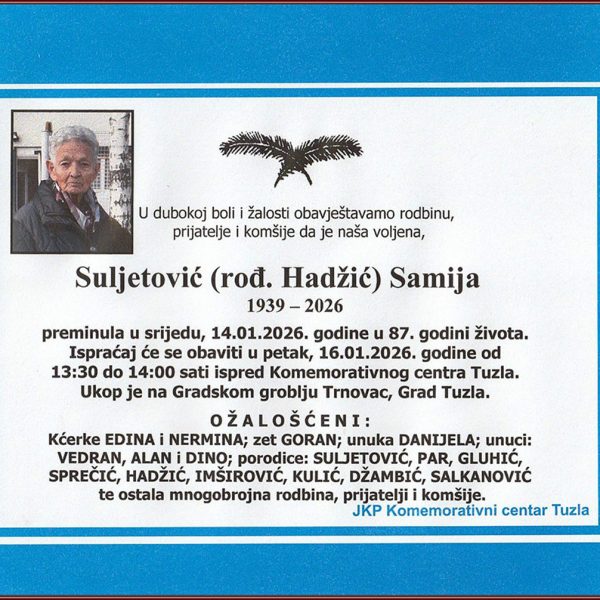 U dubokoj boli i žalosti obavještavamo rodbinu, prijatelje i komšije da je naša voljena,

Suljetović (rođ. Hadžić) Samija
1939 – 2026

preminula u srijedu, 14.01.2026. godine u 87. godini života. Ispraćaj će se obaviti u petak, 16.01.2026. godine od 13:30 do 14:00 sati ispred Komemorativnog centra Tuzla. Ukop je na Gradskom groblju Trnovac, Grad Tuzla.

OŽALOŠĆENI:
Kćerke EDINA i NERMINA; zet GORAN; unuka DANIJELA; unuci: VEDRAN, ALAN i DINO; porodice: SULJETOVIĆ, PAR, GLUHIĆ, SPREČIĆ, HADŽIĆ, IMŠIROVIĆ, KULIĆ, DŽAMBIĆ, SALKANOVIĆ te ostala mnogobrojna rodbina, prijatelji i komšije.

JKP Komemorativni centar Tuzla